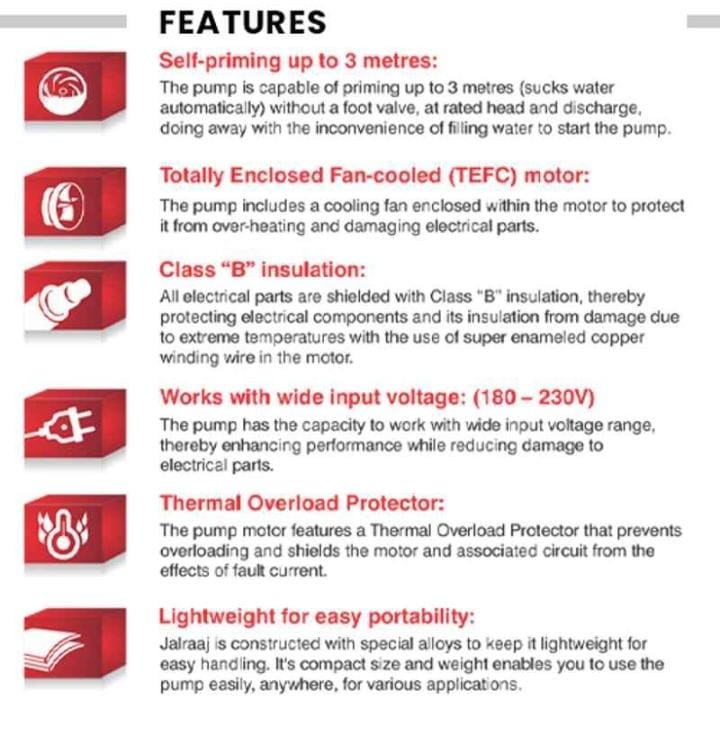 FEATURES

Self-priming up to 3 metres:

The pump is capable of priming up to 3 metres (sucks water automatically) without a foot valve, at rated head and discharge, doing away with the inconvenience of filling water to start the pump.

Totally Enclosed Fan-cooled (TEFC) motor:

The pump includes a cooling fan enclosed within the motor to protect it from over-heating and damaging electrical parts.

Class "B" insulation:

All electrical parts are shielded with Class "B" insulation, thereby protecting electrical components and its insulation from damage due to extreme temperatures with the use of super enameled copper winding wire in the motor.

Works with wide input voltage: (180 – 230V)

The pump has the capacity to work with wide input voltage range, thereby enhancing performance while reducing damage to electrical parts.

Thermal Overload Protector:

The pump motor features a Thermal Overload Protector that prevents overloading and shields the motor and associated circuit from the effects of fault current.

Lightweight for easy portability:

Jalraaj is constructed with special alloys to keep it lightweight for easy handling. It's compact size and weight enables you to use the pump easily, anywhere, for various applications.